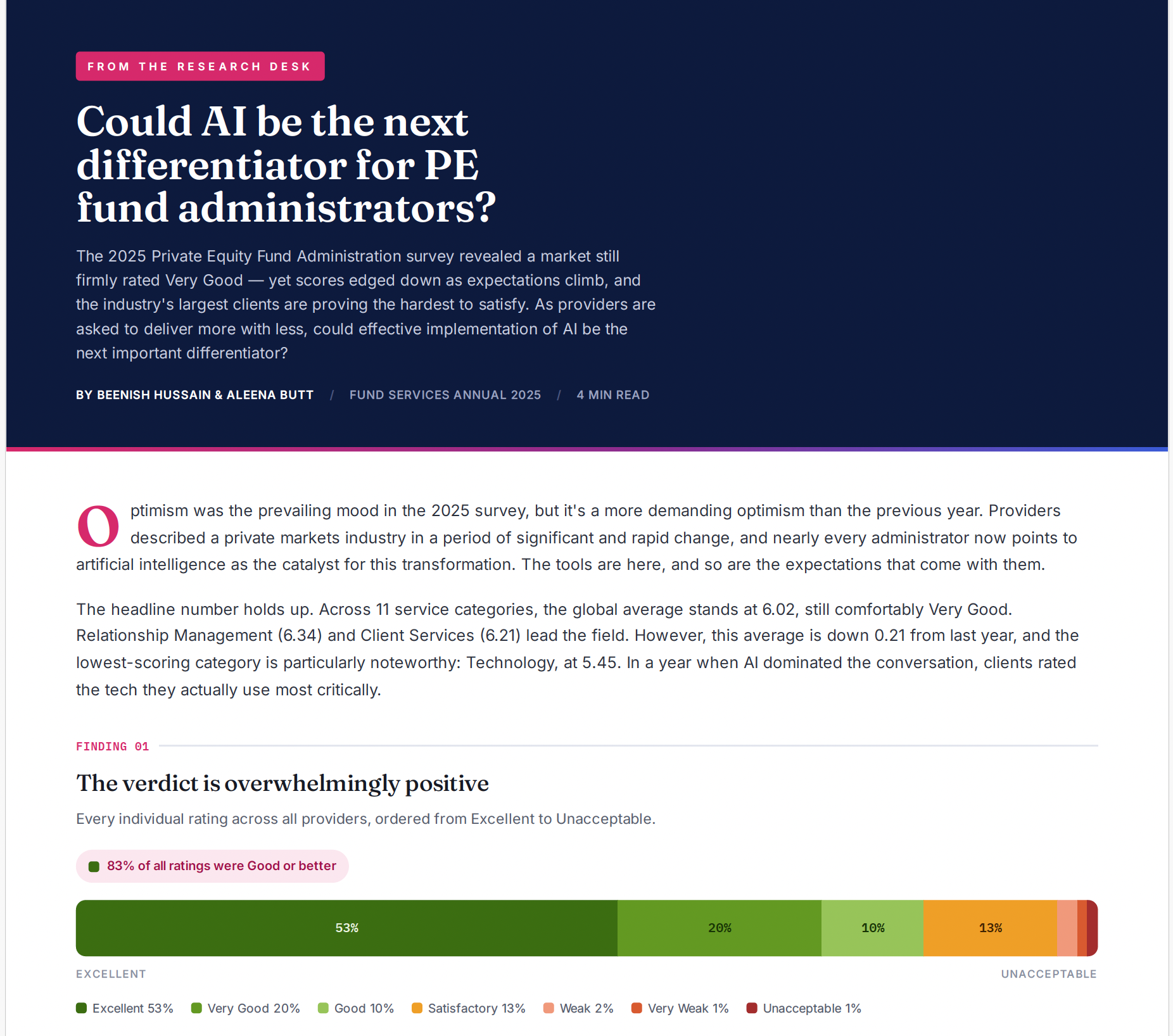 FROM THE RESEARCH DESK

Could AI be the next differentiator for PE fund administrators?

The 2025 Private Equity Fund Administration survey revealed a market still firmly rated Very Good — yet scores edged down as expectations climb, and the industry's largest clients are proving the hardest to satisfy. As providers are asked to deliver more with less, could effective implementation of AI be the next important differentiator?

BY BEENISH HUSSAIN & ALEENA BUTT / FUND SERVICES ANNUAL 2025 / 4 MIN READ

Optimism was the prevailing mood in the 2025 survey, but it's a more demanding optimism than the previous year. Providers described a private markets industry in a period of significant and rapid change, and nearly every administrator now points to artificial intelligence as the catalyst for this transformation. The tools are here, and so are the expectations that come with them.

The headline number holds up. Across 11 service categories, the global average stands at 6.02, still comfortably Very Good. Relationship Management (6.34) and Client Services (6.21) lead the field. However, this average is down 0.21 from last year, and the lowest-scoring category is particularly noteworthy: Technology, at 5.45. In a year when AI dominated the conversation, clients rated the tech they actually use most critically.

FINDING 01

The verdict is overwhelmingly positive

Every individual rating across all providers, ordered from Excellent to Unacceptable.

83% of all ratings were Good or better

53% 20% 10% 13%

EXCELLENT UNACCEPTABLE

Excellent 53% Very Good 20% Good 10% Satisfactory 13% Weak 2% Very Weak 1% Unacceptable 1%